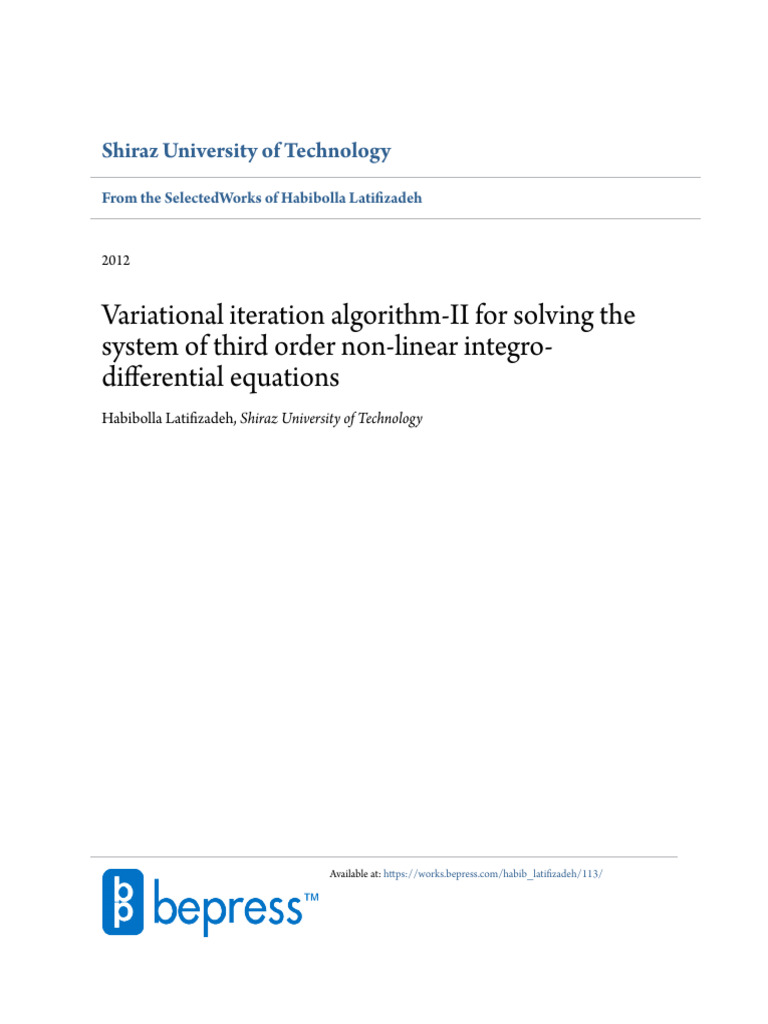 Shiraz University of Technology

From the SelectedWorks of Habibolla Latifizadeh

2012

Variational iteration algorithm-II for solving the system of third order non-linear integro-differential equations

Habibolla Latifizadeh, Shiraz University of Technology

Available at: https://works.bepress.com/habib_latifizadeh/113/

bepress™